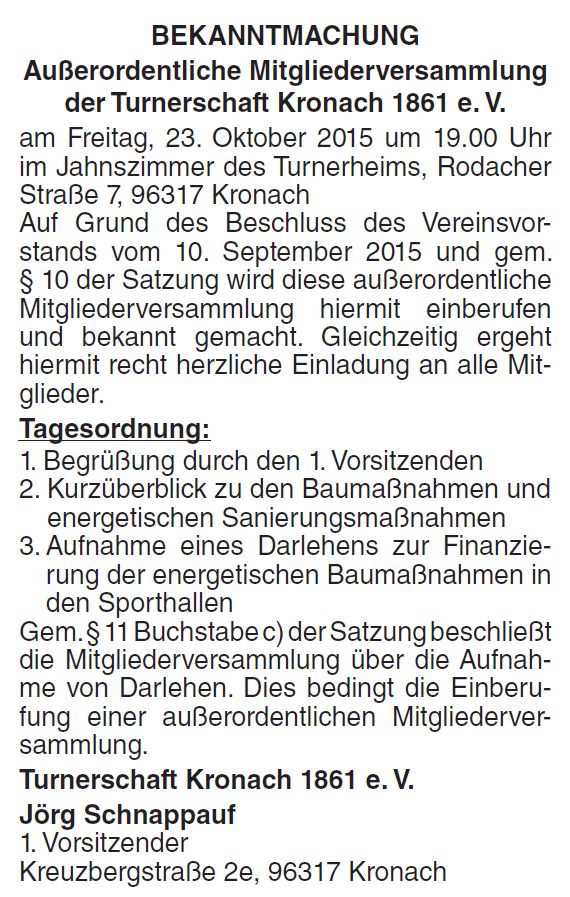 BEKANNTMACHUNG
Außerordentliche Mitgliederversammlung der Turnerschaft Kronach 1861 e. V.

am Freitag, 23. Oktober 2015 um 19.00 Uhr im Jahnszimmer des Turnerheims, Rodacher Straße 7, 96317 Kronach
Auf Grund des Beschluss des Vereinsvorstands vom 10. September 2015 und gem. § 10 der Satzung wird diese außerordentliche Mitgliederversammlung hiermit einberufen und bekannt gemacht. Gleichzeitig ergeht hiermit recht herzliche Einladung an alle Mitglieder.

Tagesordnung:
1. Begrüßung durch den 1. Vorsitzenden
2. Kurzüberblick zu den Baumaßnahmen und energetischen Sanierungsmaßnahmen
3. Aufnahme eines Darlehens zur Finanzierung der energetischen Baumaßnahmen in den Sporthallen
Gem. § 11 Buchstabe c) der Satzung beschließt die Mitgliederversammlung über die Aufnahme von Darlehen. Dies bedingt die Einberufung einer außerordentlichen Mitgliederversammlung.

Turnerschaft Kronach 1861 e. V.
Jörg Schnappauf
1. Vorsitzender
Kreuzbergstraße 2e, 96317 Kronach